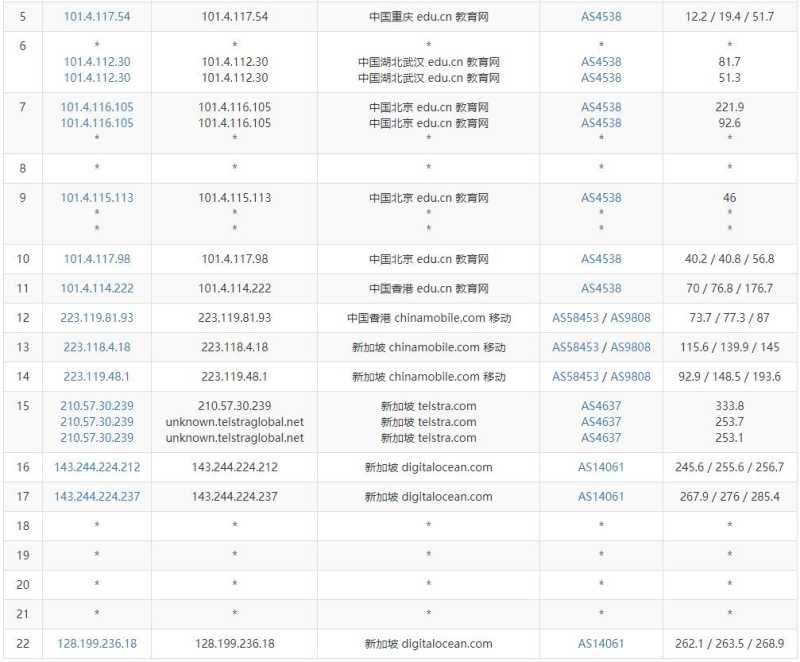 | 5 | 101.4.117.54 | 101.4.117.54 | 中国重庆 edu.cn 教育网 | AS4538 | 12.2 / 19.4 / 51.7 |
|---|---|---|---|---|---|
| 6 | * 101.4.112.30 101.4.112.30 | * 101.4.112.30 101.4.112.30 | * 中国湖北武汉 edu.cn 教育网 中国湖北武汉 edu.cn 教育网 | * AS4538 AS4538 | * 81.7 51.3 |
| 7 | 101.4.116.105 101.4.116.105 * | 101.4.116.105 101.4.116.105 * | 中国北京 edu.cn 教育网 中国北京 edu.cn 教育网 * | AS4538 AS4538 * | 221.9 92.6 * |
| 8 | * | * | * | * | * |
| 9 | 101.4.115.113 * * | 101.4.115.113 * * | 中国北京 edu.cn 教育网 * * | AS4538 * * | 46 * * |
| 10 | 101.4.117.98 | 101.4.117.98 | 中国北京 edu.cn 教育网 | AS4538 | 40.2 / 40.8 / 56.8 |
| 11 | 101.4.114.222 | 101.4.114.222 | 中国香港 edu.cn 教育网 | AS4538 | 70 / 76.8 / 176.7 |
| 12 | 223.119.81.93 | 223.119.81.93 | 中国香港 chinamobile.com 移动 | AS58453 / AS9808 | 73.7 / 77.3 / 87 |
| 13 | 223.118.4.18 | 223.118.4.18 | 新加坡 chinamobile.com 移动 | AS58453 / AS9808 | 115.6 / 139.9 / 145 |
| 14 | 223.119.48.1 | 223.119.48.1 | 新加坡 chinamobile.com 移动 | AS58453 / AS9808 | 92.9 / 148.5 / 193.6 |
| 15 | 210.57.30.239 210.57.30.239 210.57.30.239 | 210.57.30.239 unknown.telstraglobal.net unknown.telstraglobal.net | 新加坡 telstra.com 新加坡 telstra.com 新加坡 telstra.com | AS4637 AS4637 AS4637 | 333.8 253.7 253.1 |
| 16 | 143.244.224.212 | 143.244.224.212 | 新加坡 digitalocean.com | AS14061 | 245.6 / 255.6 / 256.7 |
| 17 | 143.244.224.237 | 143.244.224.237 | 新加坡 digitalocean.com | AS14061 | 267.9 / 276 / 285.4 |
| 18 | * | * | * | * | * |
| 19 | * | * | * | * | * |
| 20 | * | * | * | * | * |
| 21 | * | * | * | * | * |
| 22 | 128.199.236.18 | 128.199.236.18 | 新加坡 digitalocean.com | AS14061 | 262.1 / 263.5 / 268.9 |